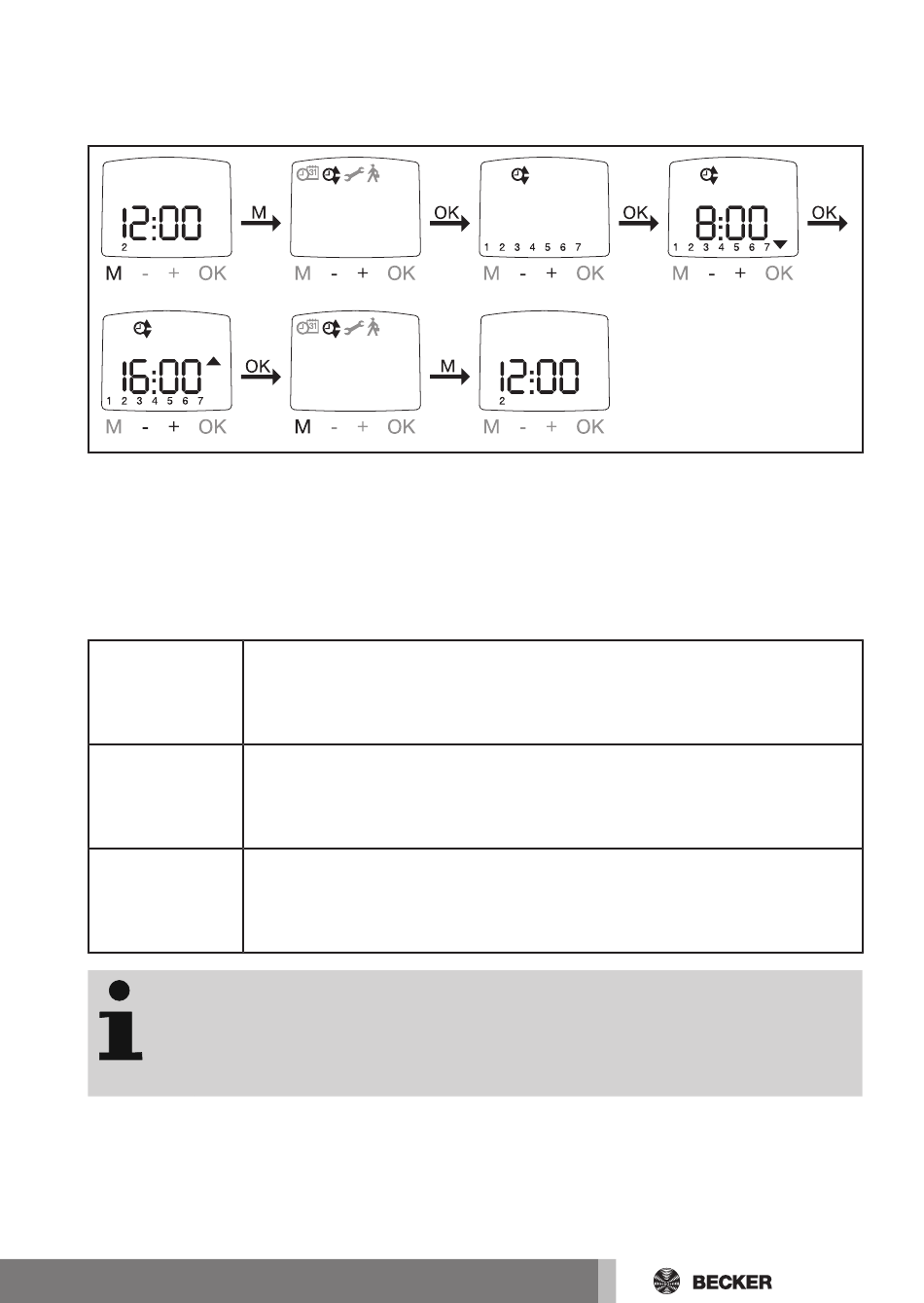 12:00
2
M - + OK

M

M - + OK

OK

1 2 3 4 5 6 7
M - + OK

OK

8:00
1 2 3 4 5 6 7
M - + OK

OK

16:00
1 2 3 4 5 6 7
M - + OK

OK

M - + OK

M

12:00
2
M - + OK

BECKER